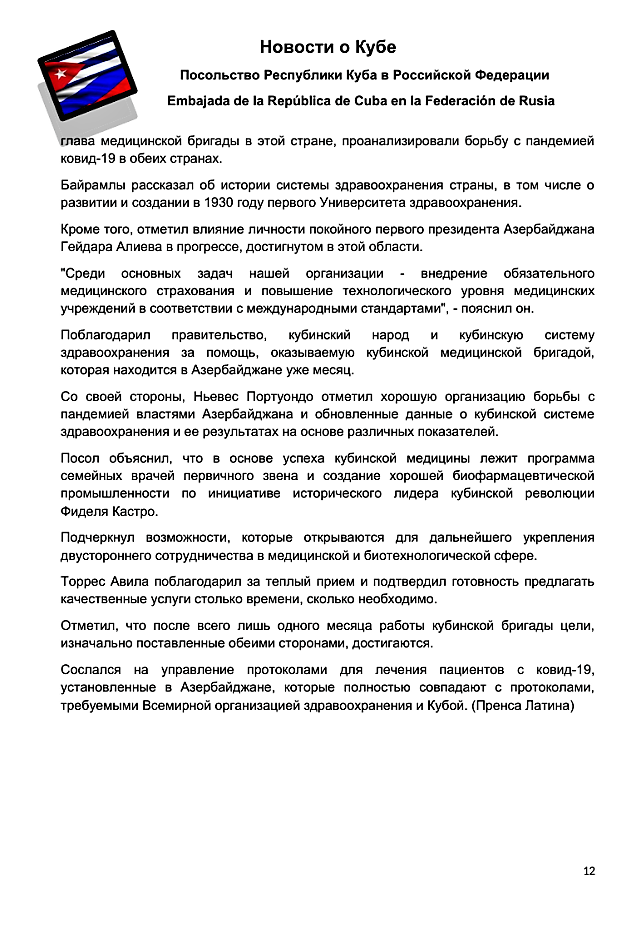 Новости о Кубе

Посольство Республики Куба в Российской Федерации

Embajada de la República de Cuba en la Federación de Rusia

глава медицинской бригады в этой стране, проанализировали борьбу с пандемией ковид-19 в обеих странах.

Байрамлы рассказал об истории системы здравоохранения страны, в том числе о развитии и создании в 1930 году первого Университета здравоохранения.

Кроме того, отметил влияние личности покойного первого президента Азербайджана Гейдара Алиева в прогрессе, достигнутом в этой области.

"Среди основных задач нашей организации - внедрение обязательного медицинского страхования и повышение технологического уровня медицинских учреждений в соответствии с международными стандартами", - пояснил он.

Поблагодарил правительство, кубинский народ и кубинскую систему здравоохранения за помощь, оказываемую кубинской медицинской бригадой, которая находится в Азербайджане уже месяц.

Со своей стороны, Ньевес Портуондо отметил хорошую организацию борьбы с пандемией властями Азербайджана и обновленные данные о кубинской системе здравоохранения и ее результатах на основе различных показателей.

Посол объяснил, что в основе успеха кубинской медицины лежит программа семейных врачей первичного звена и создание хорошей биофармацевтической промышленности по инициативе исторического лидера кубинской революции Фиделя Кастро.

Подчеркнул возможности, которые открываются для дальнейшего укрепления двустороннего сотрудничества в медицинской и биотехнологической сфере.

Торрес Авила поблагодарил за теплый прием и подтвердил готовность предлагать качественные услуги столько времени, сколько необходимо.

Отметил, что после всего лишь одного месяца работы кубинской бригады цели, изначально поставленные обеими сторонами, достигаются.

Сослался на управление протоколами для лечения пациентов с ковид-19, установленные в Азербайджане, которые полностью совпадают с протоколами, требуемыми Всемирной организацией здравоохранения и Кубой. (Пренса Латина)

12